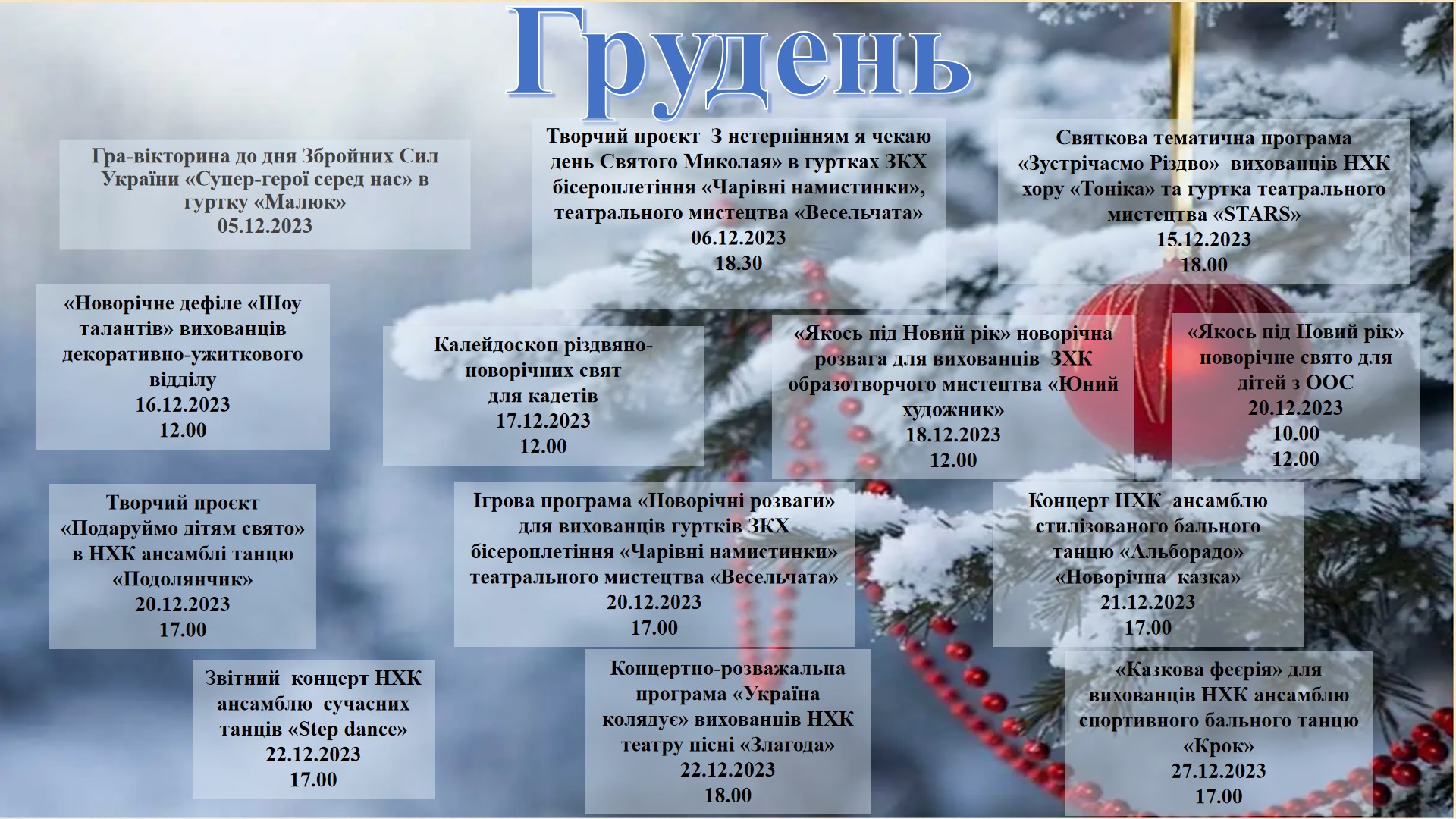 Грудень

Гра-вікторина до дня Збройних Сил України «Супер-герої серед нас» в гуртку «Малюк»
05.12.2023

Творчий проєкт З нетерпінням я чекаю день Святого Миколая» в гуртках ЗКХ бісероплетіння «Чарівні намистинки», театрального мистецтва «Весельчата»
06.12.2023
18.30

Святкова тематична програма «Зустрічаємо Різдво» вихованців НХК хору «Тоніка» та гуртка театрального мистецтва «STARS»
15.12.2023
18.00

«Новорічне дефіле «Шоу талантів» вихованців декоративно-ужиткового відділу
16.12.2023
12.00

Калейдоскоп різдвяно-новорічних свят для кадетів
17.12.2023
12.00

«Якось під Новий рік» новорічна розвага для вихованців ЗХК образотворчого мистецтва «Юний художник»
18.12.2023
12.00

«Якось під Новий рік» новорічне свято для дітей з ООС
20.12.2023
10.00
12.00

Творчий проєкт «Подаруймо дітям свято» в НХК ансамблі танцю «Подолянчик»
20.12.2023
17.00

Ігрова програма «Новорічні розваги» для вихованців гуртків ЗКХ бісероплетіння «Чарівні намистинки» театрального мистецтва «Весельчата»
20.12.2023
17.00

Концерт НХК ансамблю стилізованого бального танцю «Альборадо» «Новорічна казка»
21.12.2023
17.00

Звітний концерт НХК ансамблю сучасних танців «Step dance»
22.12.2023
17.00

Концертно-розважальна програма «Україна колядує» вихованців НХК театру пісні «Злагода»
22.12.2023
18.00

«Казкова феєрія» для вихованців НХК ансамблю спортивного бального танцю «Крок»
27.12.2023
17.00